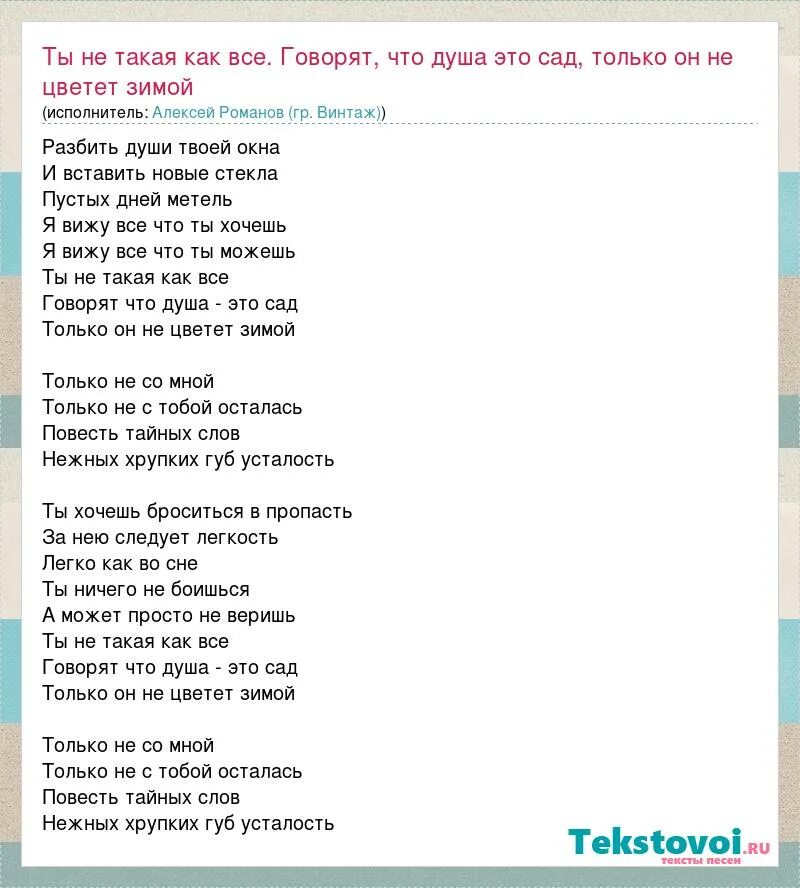 Ты не такая как все. Говорят, что душа это сад, только он не цветет зимой
(исполнитель: Алексей Романов (гр. Винтаж))

Разбить души твоей окна
И вставить новые стекла
Пустых дней метель
Я вижу все что ты хочешь
Я вижу все что ты можешь
Ты не такая как все
Говорят что душа - это сад
Только он не цветет зимой

Только не со мной
Только не с тобой осталась
Повесть тайных слов
Нежных хрупких губ усталость

Ты хочешь броситься в пропасть
За нею следует легкость
Легко как во сне
Ты ничего не боишься
А может просто не веришь
Ты не такая как все
Говорят что душа - это сад
Только он не цветет зимой

Только не со мной
Только не с тобой осталась
Повесть тайных слов
Нежных хрупких губ усталость

Tekstovoi.ru
тексты песен